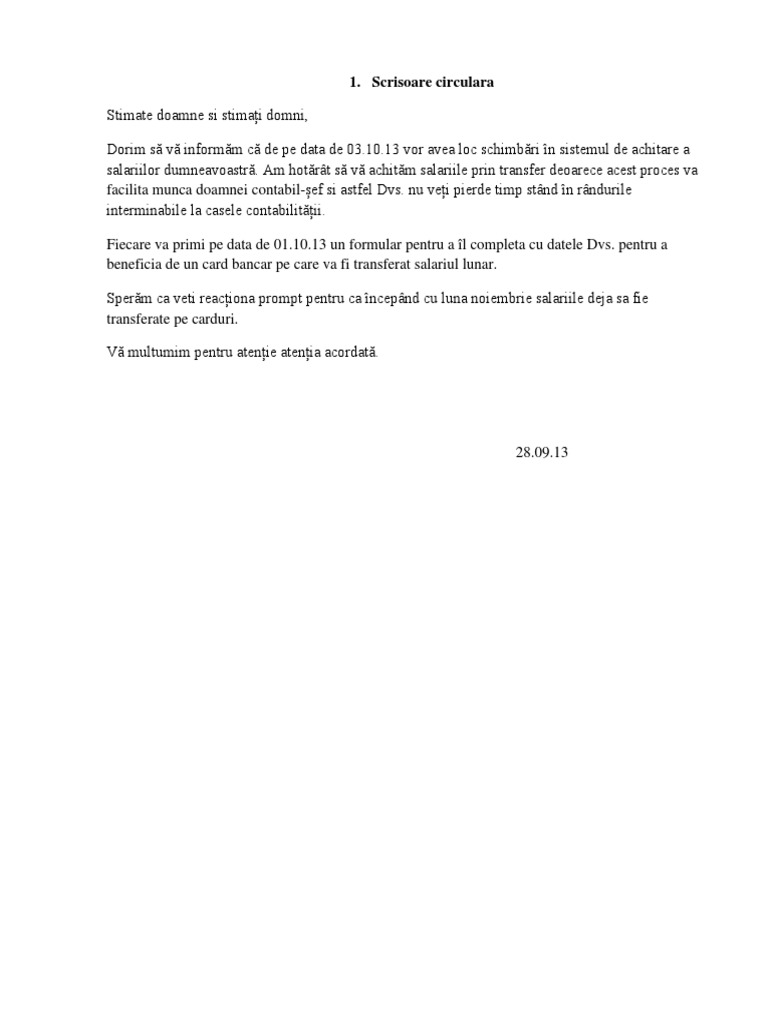 1. Scrisoare circulara

Stimate doamne si stimați domni,

Dorim să vă informăm că de pe data de 03.10.13 vor avea loc schimbări în sistemul de achitare a salariilor dumneavoastră. Am hotărât să vă achităm salariile prin transfer deoarece acest proces va facilita munca doamnei contabil-şef si astfel Dvs. nu veți pierde timp stând în rândurile interminabile la casele contabilității.

Fiecare va primi pe data de 01.10.13 un formular pentru a îl completa cu datele Dvs. pentru a beneficia de un card bancar pe care va fi transferat salariul lunar.

Sperăm ca veti reacționa prompt pentru ca începând cu luna noiembrie salariile deja sa fie transferate pe carduri.

Vă multumim pentru atenție atenția acordată.

28.09.13